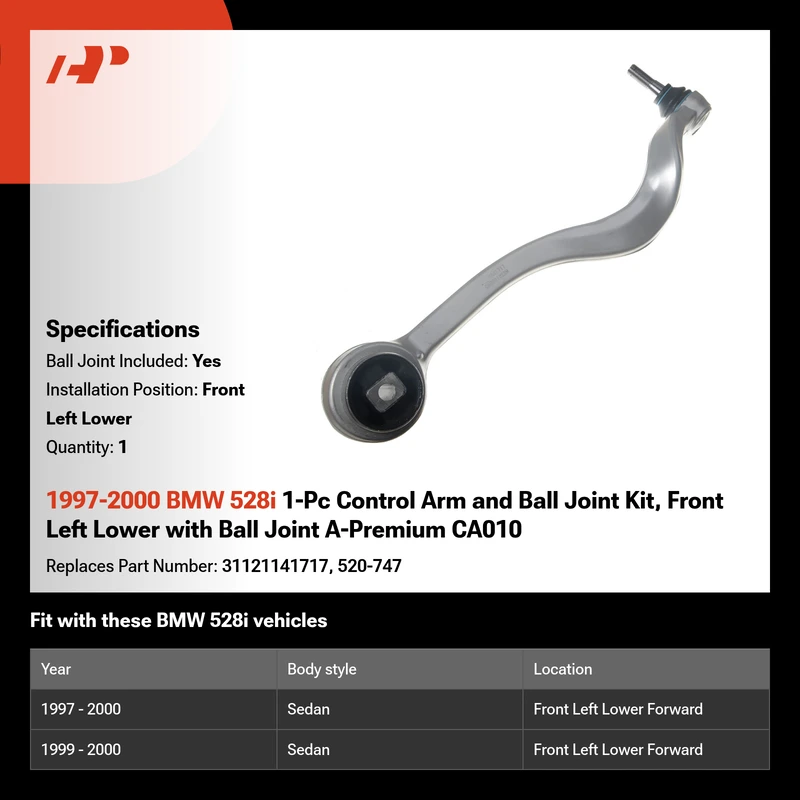 Specifications

Ball Joint Included: Yes

Installation Position: Front Left Lower

Quantity: 1

1997-2000 BMW 528i 1-Pc Control Arm and Ball Joint Kit, Front Left Lower with Ball Joint A-Premium CA010

Replaces Part Number: 31121141717, 520-747

Fit with these BMW 528i vehicles

| Year | Body style | Location |
|---|---|---|
| 1997 - 2000 | Sedan | Front Left Lower Forward |
| 1999 - 2000 | Sedan | Front Left Lower Forward |